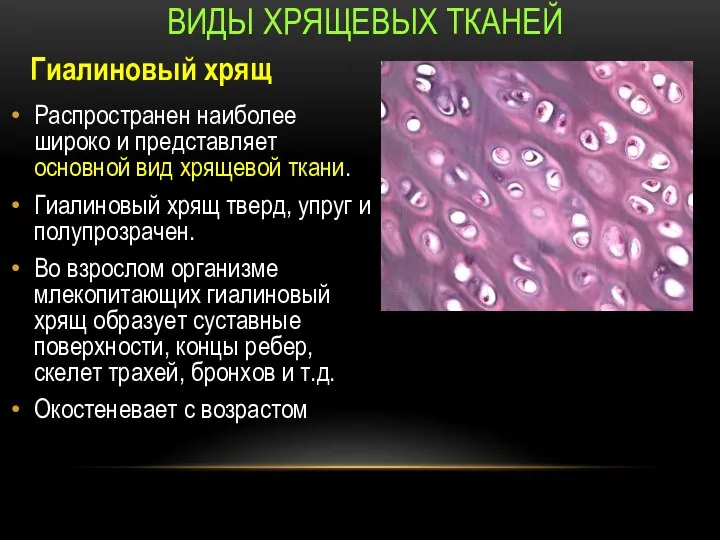 ВИДЫ ХРЯЩЕВЫХ ТКАНЕЙ

Гиалиновый хрящ

• Распространен наиболее широко и представляет основной вид хрящевой ткани.

• Гиалиновый хрящ тверд, упруг и полупрозрачен.

• Во взрослом организме млекопитающих гиалиновый хрящ образует суставные поверхности, концы ребер, скелет трахей, бронхов и т.д.

• Окостеневает с возрастом